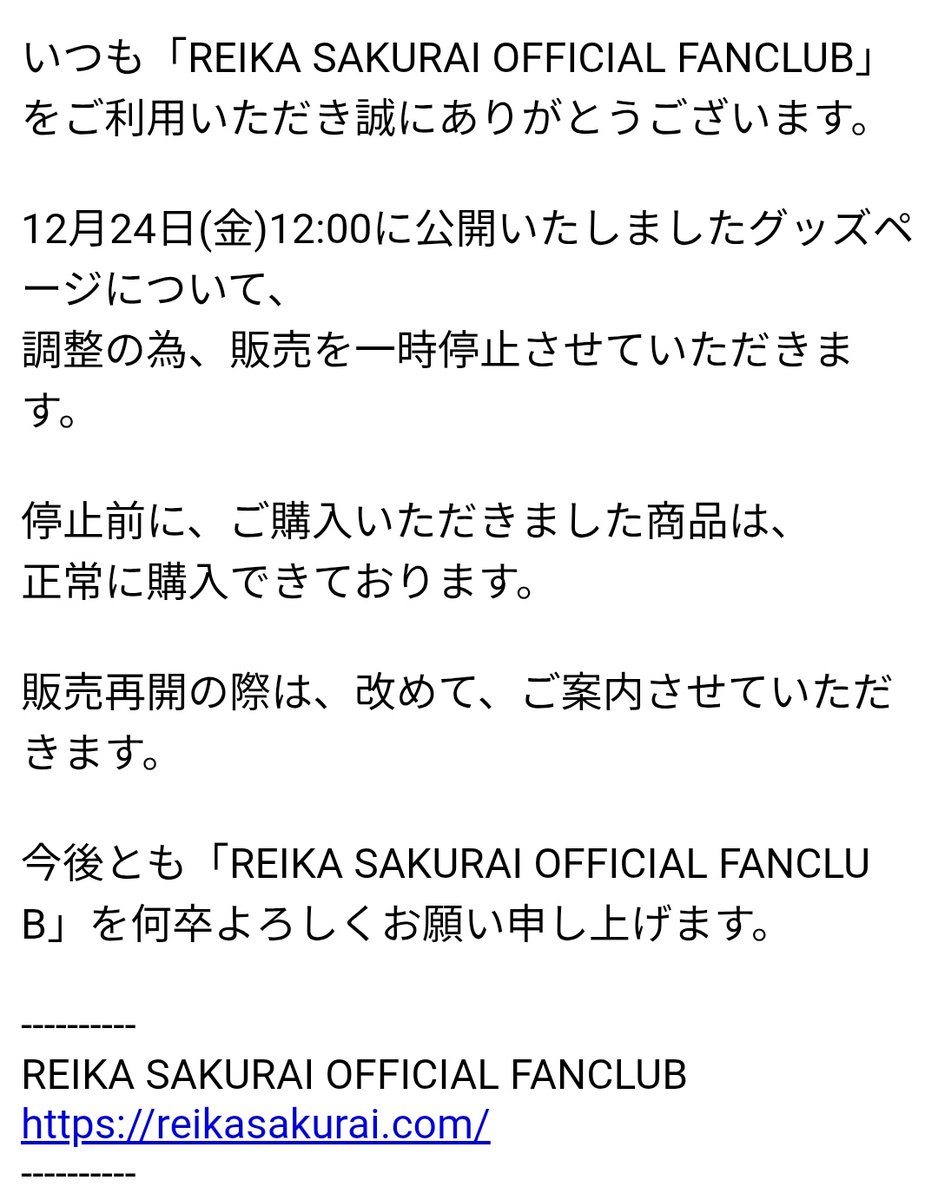 いつも「REIKA SAKURAI OFFICIAL FANCLUB」をご利用いただき誠にありがとうございます。

12月24日(金)12:00に公開いたしましたグッズページについて、
調整の為、販売を一時停止させていただきます。

停止前に、ご購入いただきました商品は、
正常に購入できております。

販売再開の際は、改めて、ご案内させていただきます。

今後とも「REIKA SAKURAI OFFICIAL FANCLUB」を何卒よろしくお願い申し上げます。

----------
REIKA SAKURAI OFFICIAL FANCLUB
https://reikasakurai.com/
----------